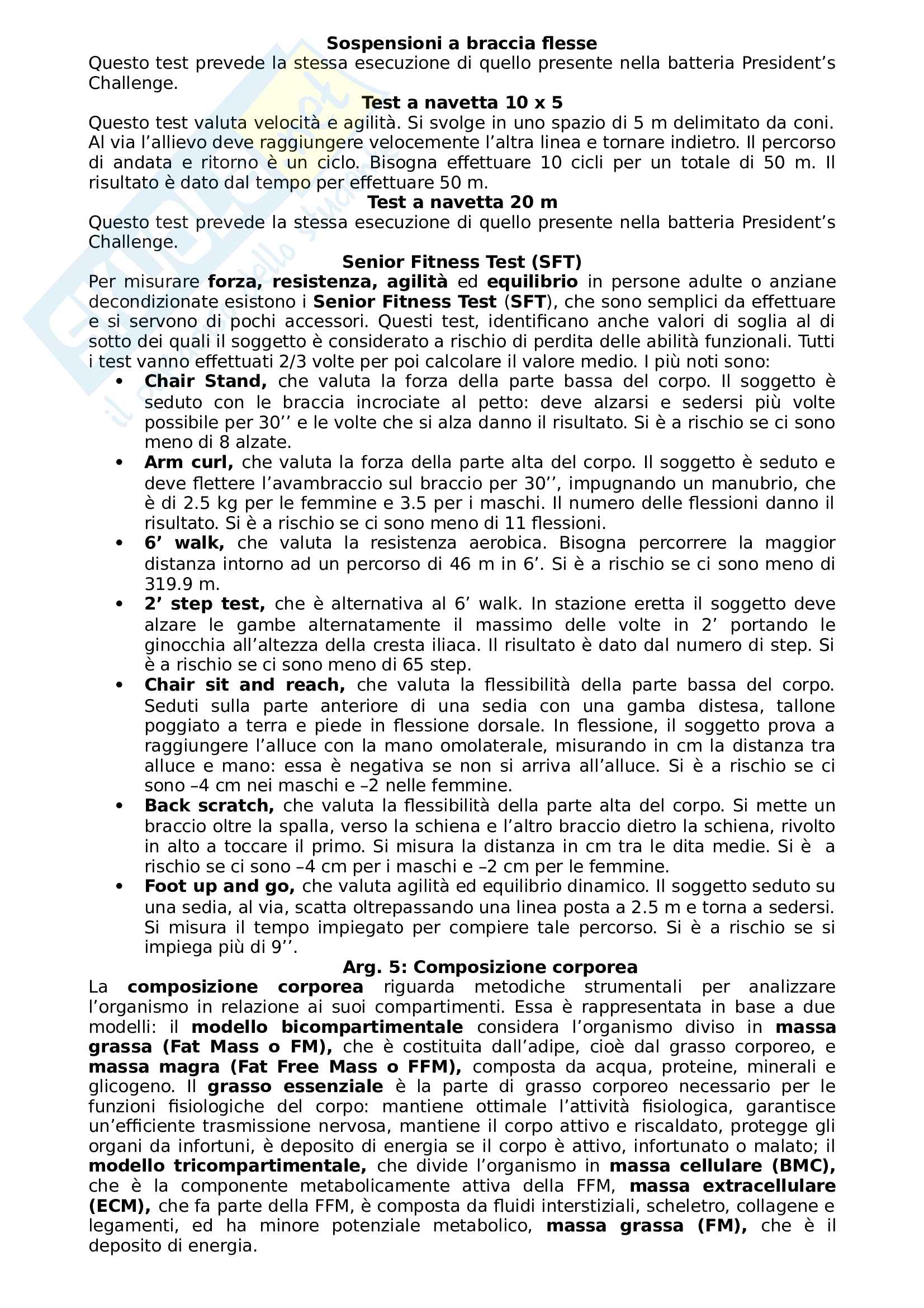 Sospensioni a braccia flesse
Questo test prevede la stessa esecuzione di quello presente nella batteria President's Challenge.

Test a navetta 10 x 5
Questo test valuta velocità e agilità. Si svolge in uno spazio di 5 m delimitato da coni. Al via l'allievo deve raggiungere velocemente l'altra linea e tornare indietro. Il percorso di andata e ritorno è un ciclo. Bisogna effettuare 10 cicli per un totale di 50 m. Il risultato è dato dal tempo per effettuare 50 m.

Test a navetta 20 m
Questo test prevede la stessa esecuzione di quello presente nella batteria President's Challenge.

Senior Fitness Test (SFT)
Per misurare forza, resistenza, agilità ed equilibrio in persone adulte o anziane decondizionate esistono i Senior Fitness Test (SFT), che sono semplici da effettuare e si servono di pochi accessori. Questi test, identificano anche valori di soglia al di sotto dei quali il soggetto è considerato a rischio di perdita delle abilità funzionali. Tutti i test vanno effettuati 2/3 volte per poi calcolare il valore medio. I più noti sono:
• Chair Stand, che valuta la forza della parte bassa del corpo. Il soggetto è seduto con le braccia incrociate al petto: deve alzarsi e sedersi più volte possibile per 30'' e le volte che si alza danno il risultato. Si è a rischio se ci sono meno di 8 alzate.
• Arm curl, che valuta la forza della parte alta del corpo. Il soggetto è seduto e deve flettere l'avambraccio sul braccio per 30'', impugnando un manubrio, che è di 2.5 kg per le femmine e 3.5 per i maschi. Il numero delle flessioni danno il risultato. Si è a rischio se ci sono meno di 11 flessioni.
• 6' walk, che valuta la resistenza aerobica. Bisogna percorrere la maggior distanza intorno ad un percorso di 46 m in 6'. Si è a rischio se ci sono meno di 319.9 m.
• 2' step test, che è alternativa al 6' walk. In stazione eretta il soggetto deve alzare le gambe alternatamente il massimo delle volte in 2' portando le ginocchia all'altezza della cresta iliaca. Il risultato è dato dal numero di step. Si è a rischio se ci sono meno di 65 step.
• Chair sit and reach, che valuta la flessibilità della parte bassa del corpo. Seduti sulla parte anteriore di una sedia con una gamba distesa, tallone poggiato a terra e piede in flessione dorsale. In flessione, il soggetto prova a raggiungere l'alluce con la mano omolaterale, misurando in cm la distanza tra alluce e mano: essa è negativa se non si arriva all'alluce. Si è a rischio se ci sono –4 cm nei maschi e –2 nelle femmine.
• Back scratch, che valuta la flessibilità della parte alta del corpo. Si mette un braccio oltre la spalla, verso la schiena e l'altro braccio dietro la schiena, rivolto in alto a toccare il primo. Si misura la distanza in cm tra le dita medie. Si è a rischio se ci sono –4 cm per i maschi e –2 cm per le femmine.
• Foot up and go, che valuta agilità ed equilibrio dinamico. Il soggetto seduto su una sedia, al via, scatta oltrepassando una linea posta a 2.5 m e torna a sedersi. Si misura il tempo impiegato per compiere tale percorso. Si è a rischio se si impiega più di 9''.

Arg. 5: Composizione corporea
La composizione corporea riguarda metodiche strumentali per analizzare l'organismo in relazione ai suoi compartimenti. Essa è rappresentata in base a due modelli: il modello bicompartimentale considera l'organismo diviso in massa grassa (Fat Mass o FM), che è costituita dall'adipe, cioè dal grasso corporeo, e massa magra (Fat Free Mass o FFM), composta da acqua, proteine, minerali e glicogeno. Il grasso essenziale è la parte di grasso corporeo necessario per le funzioni fisiologiche del corpo: mantiene ottimale l'attività fisiologica, garantisce un'efficiente trasmissione nervosa, mantiene il corpo attivo e riscaldato, protegge gli organi da infortuni, è deposito di energia se il corpo è attivo, infortunato o malato; il modello tricompartimentale, che divide l'organismo in massa cellulare (BMC), che è la componente metabolicamente attiva della FFM, massa extracellulare (ECM), che fa parte della FFM, è composta da fluidi interstiziali, scheletro, collagene e legamenti, ed ha minore potenziale metabolico, massa grassa (FM), che è il deposito di energia.